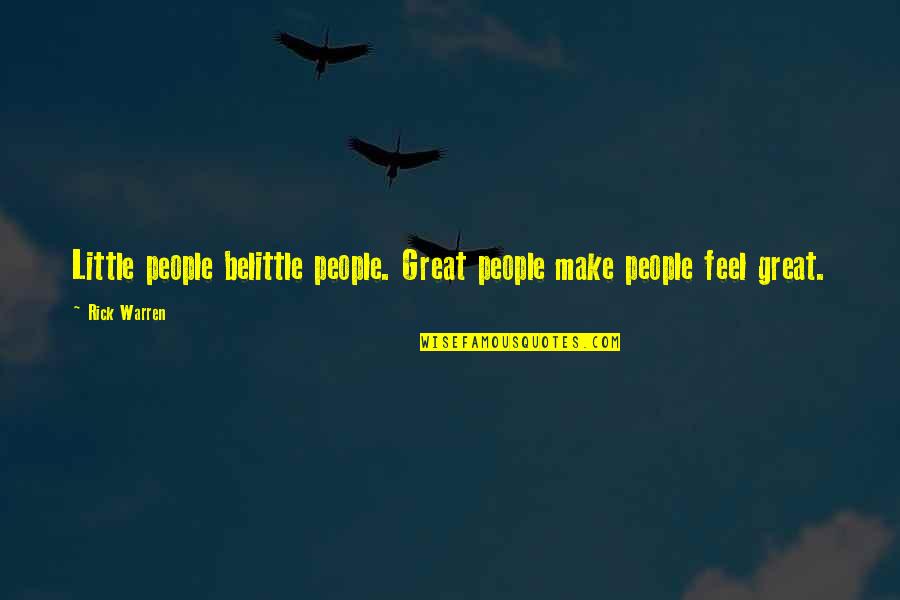 Little people belittle people. Great people make people feel great.

~ Rick Warren

WISEFAMOUSQUOTES.COM